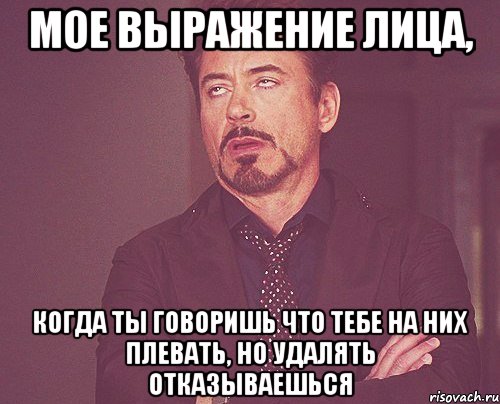 МОЕ ВЫРАЖЕНИЕ ЛИЦА,

КОГДА ТЫ ГОВОРИШЬ ЧТО ТЕБЕ НА НИХ ПЛЕВАТЬ, НО УДАЛЯТЬ ОТКАЗЫВАЕШЬСЯ

risovach.ru